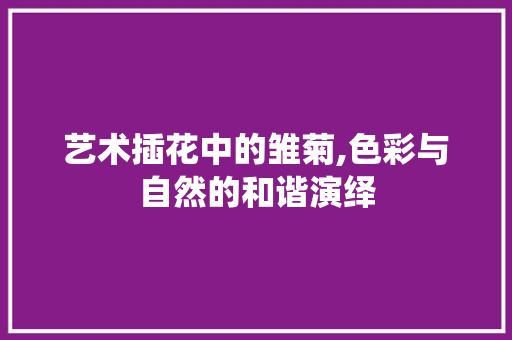 艺术插花中的雏菊,色彩与自然的和谐演绎